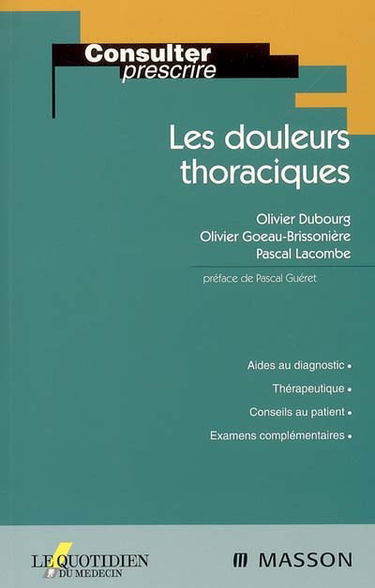 Consulter
prescrire

Les douleurs thoraciques

Olivier Dubourg
Olivier Goeau-Brissonière
Pascal Lacombe

préface de Pascal Guéret

Aides au diagnostic •
Thérapeutique •
Conseils au patient •
Examens complémentaires •

LE QUOTIDIEN DU MEDECIN

MASSON